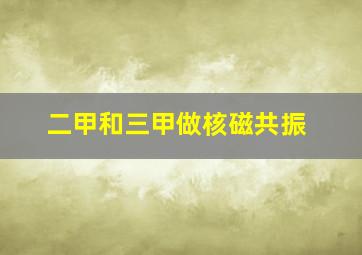 二甲和三甲做核磁共振